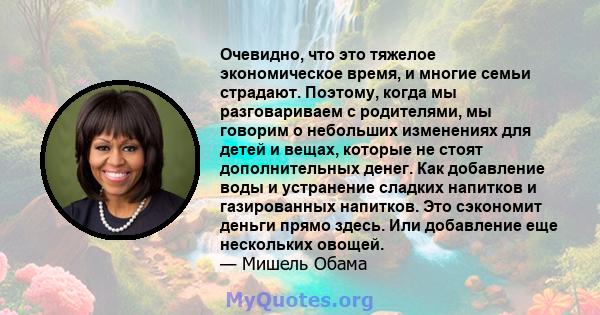 Очевидно, что это тяжелое экономическое время, и многие семьи страдают. Поэтому, когда мы разговариваем с родителями, мы говорим о небольших изменениях для детей и вещах, которые не стоят дополнительных денег. Как добавление воды и устранение сладких напитков и газированных напитков. Это сэкономит деньги прямо здесь. Или добавление еще нескольких овощей.
— Мишель Обама

MyQuotes.org